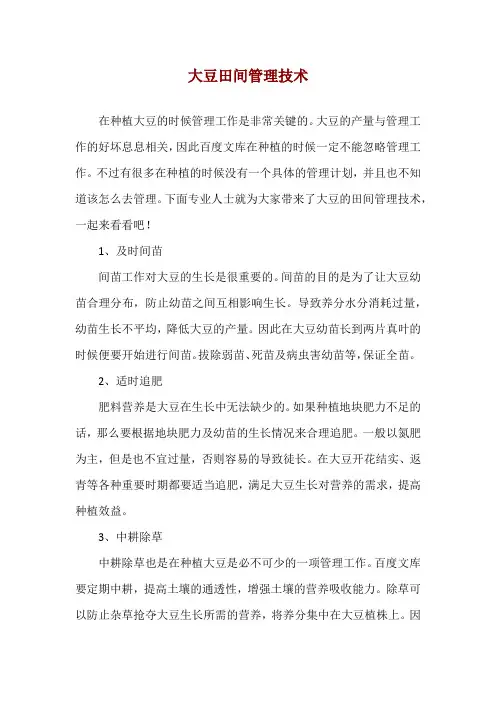 大豆田间管理技术

在种植大豆的时候管理工作是非常关键的。大豆的产量与管理工作的好坏息息相关，因此百度文库在种植的时候一定不能忽略管理工作。不过有很多在种植的时候没有一个具体的管理计划，并且也不知道该怎么去管理。下面专业人士就为大家带来了大豆的田间管理技术，一起来看看吧！

1、及时间苗

间苗工作对大豆的生长是很重要的。间苗的目的是为了让大豆幼苗合理分布，防止幼苗之间互相影响生长。导致养分水分消耗过量，幼苗生长不平均，降低大豆的产量。因此在大豆幼苗长到两片真叶的时候便要开始进行间苗。拔除弱苗、死苗及病虫害幼苗等，保证全苗。

2、适时追肥

肥料营养是大豆在生长中无法缺少的。如果种植地块肥力不足的话，那么要根据地块肥力及幼苗的生长情况来合理追肥。一般以氮肥为主，但是也不宜过量，否则容易的导致徒长。在大豆开花结实、返青等各种重要时期都要适当追肥，满足大豆生长对营养的需求，提高种植效益。

3、中耕除草

中耕除草也是在种植大豆是必不可少的一项管理工作。百度文库要定期中耕，提高土壤的通透性，增强土壤的营养吸收能力。除草可以防止杂草抢夺大豆生长所需的营养，将养分集中在大豆植株上。因